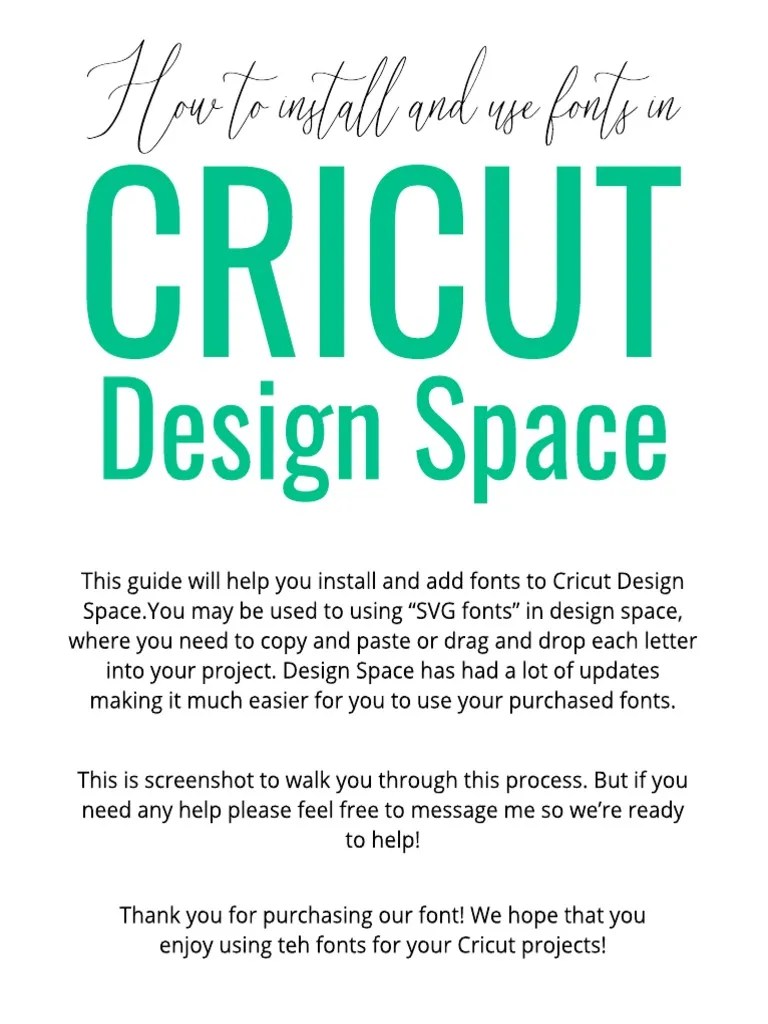 How to install and use fonts in

CRICUT

Design Space

This guide will help you install and add fonts to Cricut Design Space.You may be used to using “SVG fonts” in design space, where you need to copy and paste or drag and drop each letter into your project. Design Space has had a lot of updates making it much easier for you to use your purchased fonts.

This is screenshot to walk you through this process. But if you need any help please feel free to message me so we’re ready to help!

Thank you for purchasing our font! We hope that you enjoy using teh fonts for your Cricut projects!